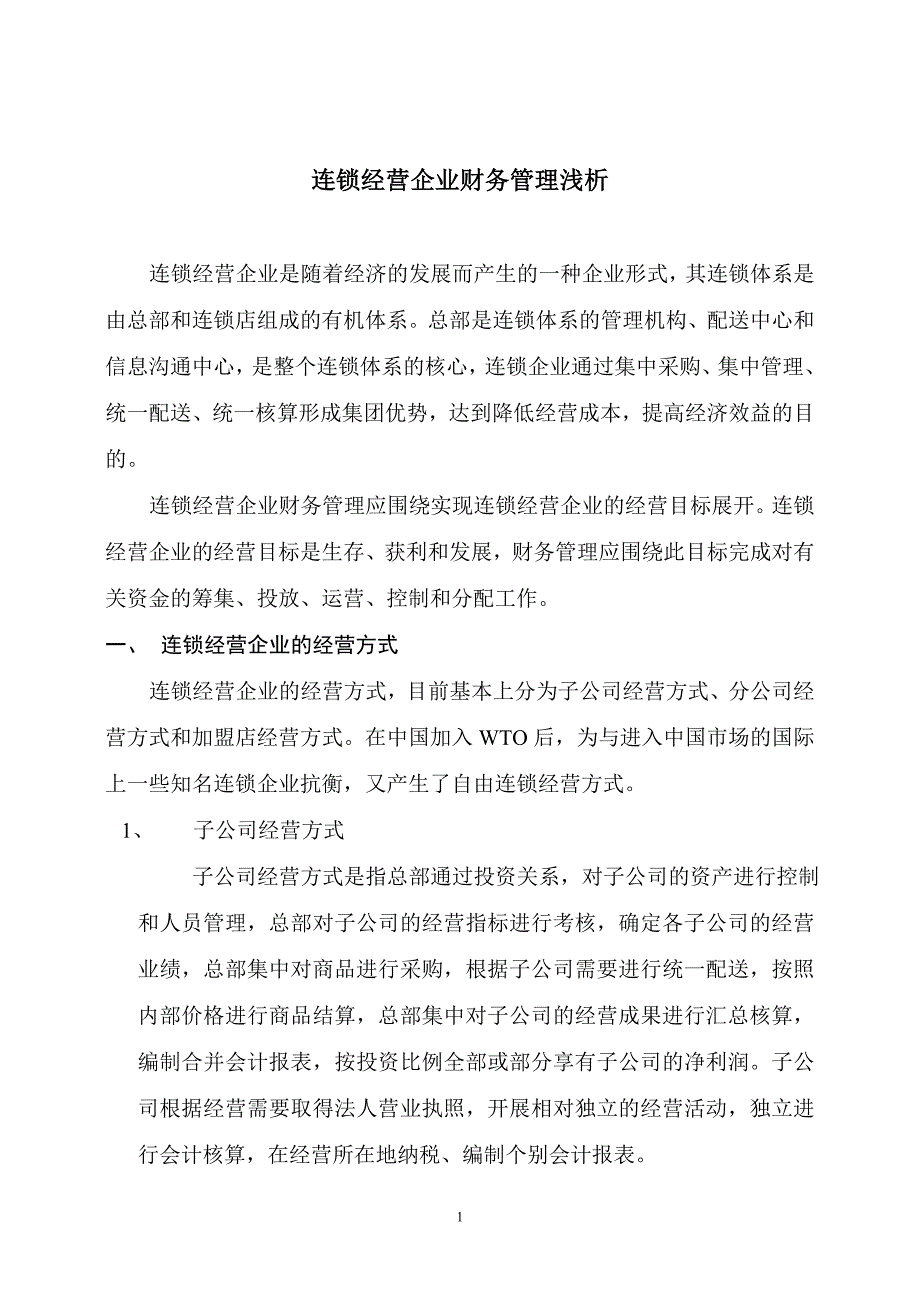 连锁经营企业财务管理浅析

连锁经营企业是随着经济的发展而产生的一种企业形式，其连锁体系是由总部和连锁店组成的有机体系。总部是连锁体系的管理机构、配送中心和信息沟通中心，是整个连锁体系的核心，连锁企业通过集中采购、集中管理、统一配送、统一核算形成集团优势，达到降低经营成本，提高经济效益的目的。

连锁经营企业财务管理应围绕实现连锁经营企业的经营目标展开。连锁经营企业的经营目标是生存、获利和发展，财务管理应围绕此目标完成对有关资金的筹集、投放、运营、控制和分配工作。

一、 连锁经营企业的经营方式

连锁经营企业的经营方式，目前基本上分为子公司经营方式、分公司经营方式和加盟店经营方式。在中国加入 WTO 后，为与进入中国市场的国际上一些知名连锁企业抗衡，又产生了自由连锁经营方式。

1、 子公司经营方式

子公司经营方式是指总部通过投资关系，对子公司的资产进行控制和人员管理，总部对子公司的经营指标进行考核，确定各子公司的经营业绩，总部集中对商品进行采购，根据子公司需要进行统一配送，按照内部价格进行商品结算，总部集中对子公司的经营成果进行汇总核算，编制合并会计报表，按投资比例全部或部分享有子公司的净利润。子公司根据经营需要取得法人营业执照，开展相对独立的经营活动，独立进行会计核算，在经营所在地纳税、编制个别会计报表。

1